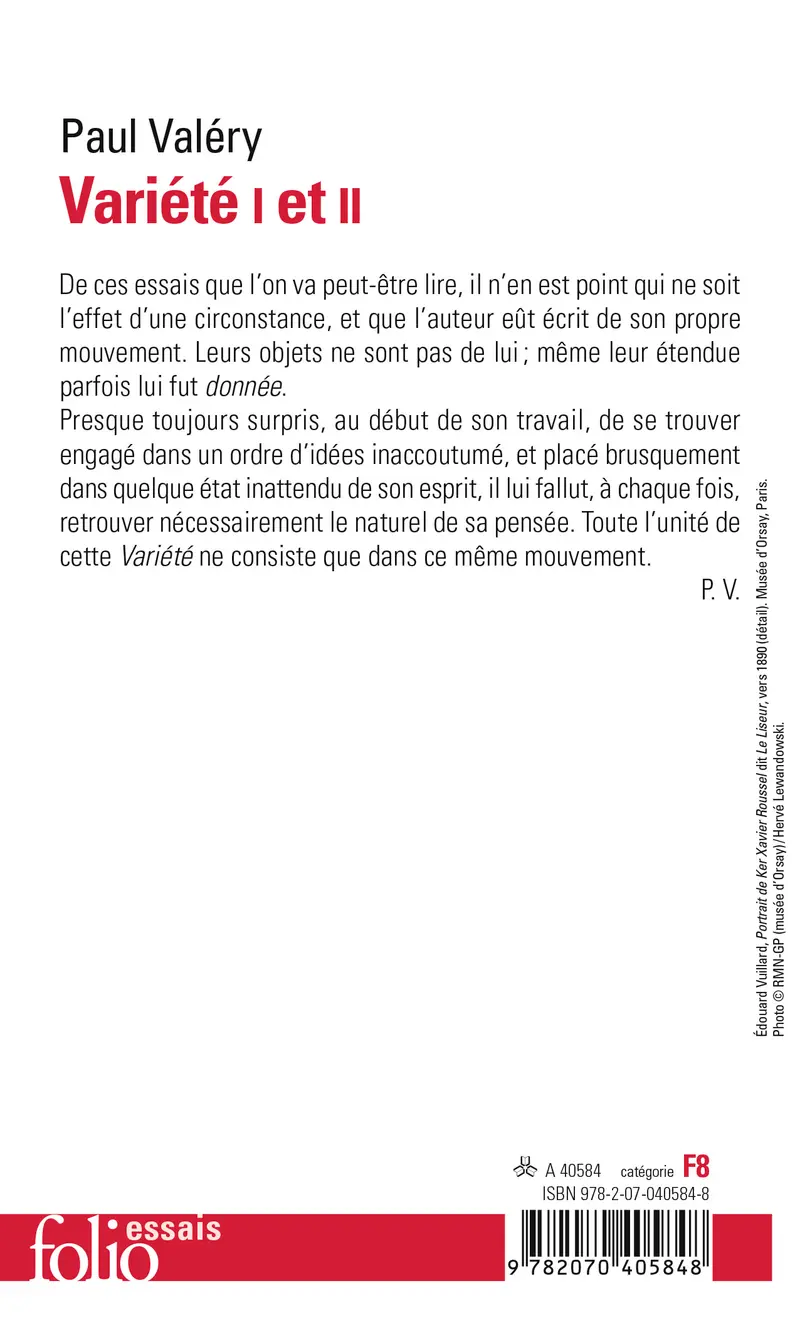 Paul Valéry
Variété I et II

De ces essais que l'on va peut-être lire, il n'en est point qui ne soit l'effet d'une circonstance, et que l'auteur eût écrit de son propre mouvement. Leurs objets ne sont pas de lui ; même leur étendue parfois lui fut donnée.
Presque toujours surpris, au début de son travail, de se trouver engagé dans un ordre d'idées inaccoutumé, et placé brusquement dans quelque état inattendu de son esprit, il lui fallut, à chaque fois, retrouver nécessairement le naturel de sa pensée. Toute l'unité de cette Variété ne consiste que dans ce même mouvement.
P. V.

Édouard Vuillard, Portrait de Ker Xavier Roussel dit Le Liseur, vers 1890 (détail). Musée d'Orsay, Paris. Photo © RMN-GP (musée d'Orsay)/Hervé Lewandowski.

A 40584 catégorie F8
ISBN 978-2-07-040584-8

folio essais

9 782070 405848